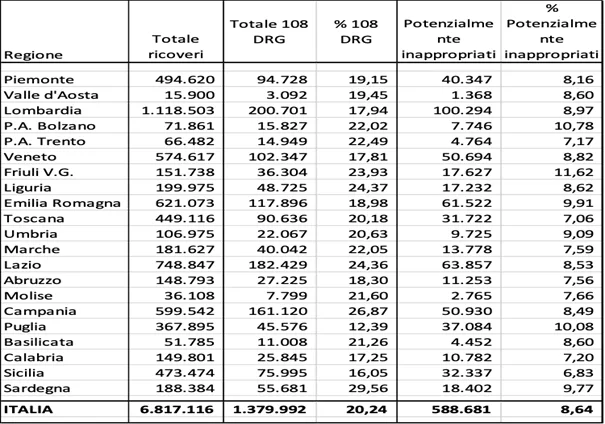 | Regione | Totale ricoveri | Totale 108 DRG | % 108 DRG | Potenzialmente inappropriati | % Potenzialmente inappropriati |
|---|---|---|---|---|---|
| Piemonte | 494.620 | 94.728 | 19,15 | 40.347 | 8,16 |
| Valle d'Aosta | 15.900 | 3.092 | 19,45 | 1.368 | 8,60 |
| Lombardia | 1.118.503 | 200.701 | 17,94 | 100.294 | 8,97 |
| P.A. Bolzano | 71.861 | 15.827 | 22,02 | 7.746 | 10,78 |
| P.A. Trento | 66.482 | 14.949 | 22,49 | 4.764 | 7,17 |
| Veneto | 574.617 | 102.347 | 17,81 | 50.694 | 8,82 |
| Friuli V.G. | 151.738 | 36.304 | 23,93 | 17.627 | 11,62 |
| Liguria | 199.975 | 48.725 | 24,37 | 17.232 | 8,62 |
| Emilia Romagna | 621.073 | 117.896 | 18,98 | 61.522 | 9,91 |
| Toscana | 449.116 | 90.636 | 20,18 | 31.722 | 7,06 |
| Umbria | 106.975 | 22.067 | 20,63 | 9.725 | 9,09 |
| Marche | 181.627 | 40.042 | 22,05 | 13.778 | 7,59 |
| Lazio | 748.847 | 182.429 | 24,36 | 63.857 | 8,53 |
| Abruzzo | 148.793 | 27.225 | 18,30 | 11.253 | 7,56 |
| Molise | 36.108 | 7.799 | 21,60 | 2.765 | 7,66 |
| Campania | 599.542 | 161.120 | 26,87 | 50.930 | 8,49 |
| Puglia | 367.895 | 45.576 | 12,39 | 37.084 | 10,08 |
| Basilicata | 51.785 | 11.008 | 21,26 | 4.452 | 8,60 |
| Calabria | 149.801 | 25.845 | 17,25 | 10.782 | 7,20 |
| Sicilia | 473.474 | 75.995 | 16,05 | 32.337 | 6,83 |
| Sardegna | 188.384 | 55.681 | 29,56 | 18.402 | 9,77 |
| ITALIA | 6.817.116 | 1.379.992 | 20,24 | 588.681 | 8,64 |